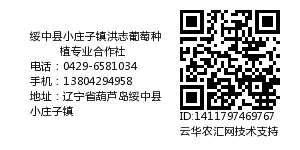 绥中县小庄子镇洪志葡萄种植专业合作社
电话：0429-6581034
手机：13804294958
地址：辽宁省葫芦岛绥中县小庄子镇

ID:1411797469767
云华农汇网技术支持